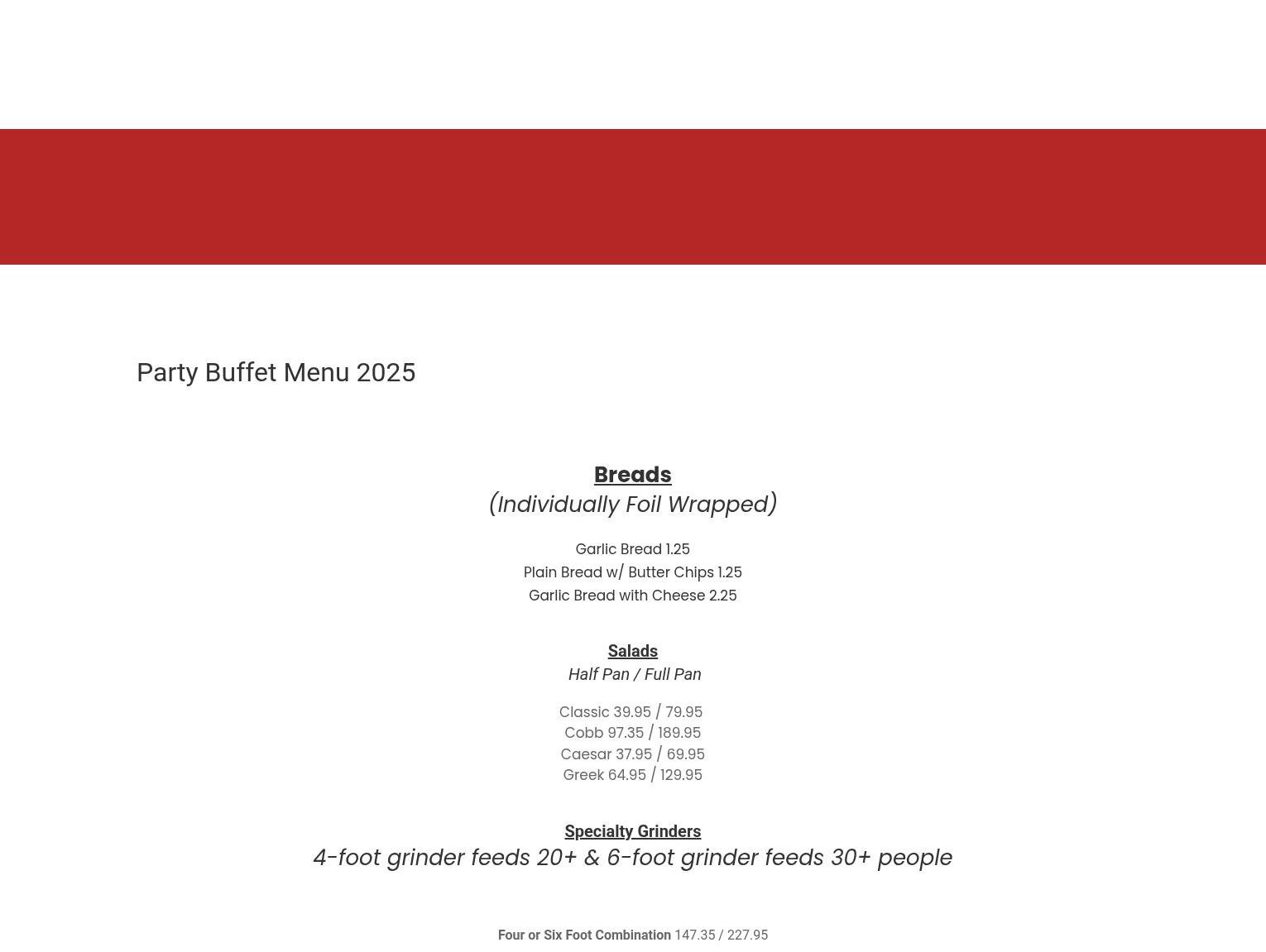 Party Buffet Menu 2025

Breads
(Individually Foil Wrapped)

Garlic Bread 1.25
Plain Bread w/ Butter Chips 1.25
Garlic Bread with Cheese 2.25

Salads
Half Pan / Full Pan

Classic 39.95 / 79.95
Cobb 97.35 / 189.95
Caesar 37.95 / 69.95
Greek 64.95 / 129.95

Specialty Grinders
4-foot grinder feeds 20+ & 6-foot grinder feeds 30+ people

Four or Six Foot Combination 147.35 / 227.95